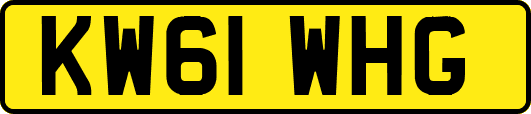 KW61 WHG